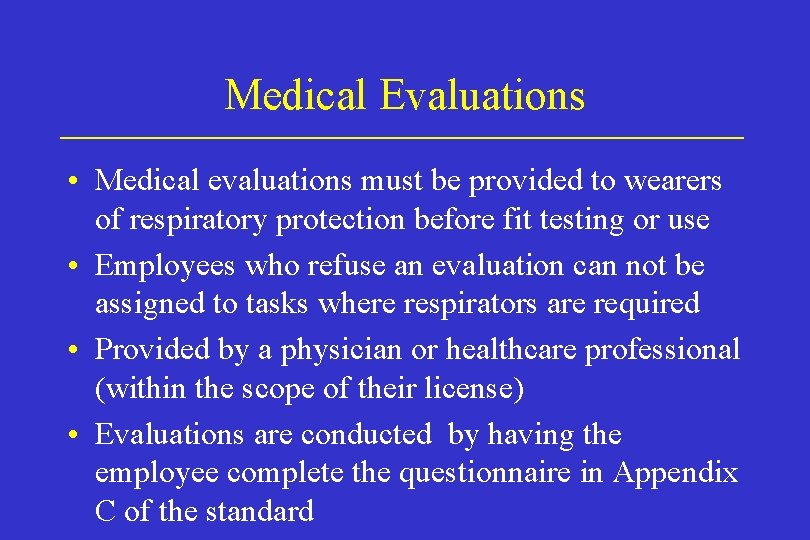 Medical Evaluations

• Medical evaluations must be provided to wearers of respiratory protection before fit testing or use

• Employees who refuse an evaluation can not be assigned to tasks where respirators are required

• Provided by a physician or healthcare professional (within the scope of their license)

• Evaluations are conducted by having the employee complete the questionnaire in Appendix C of the standard